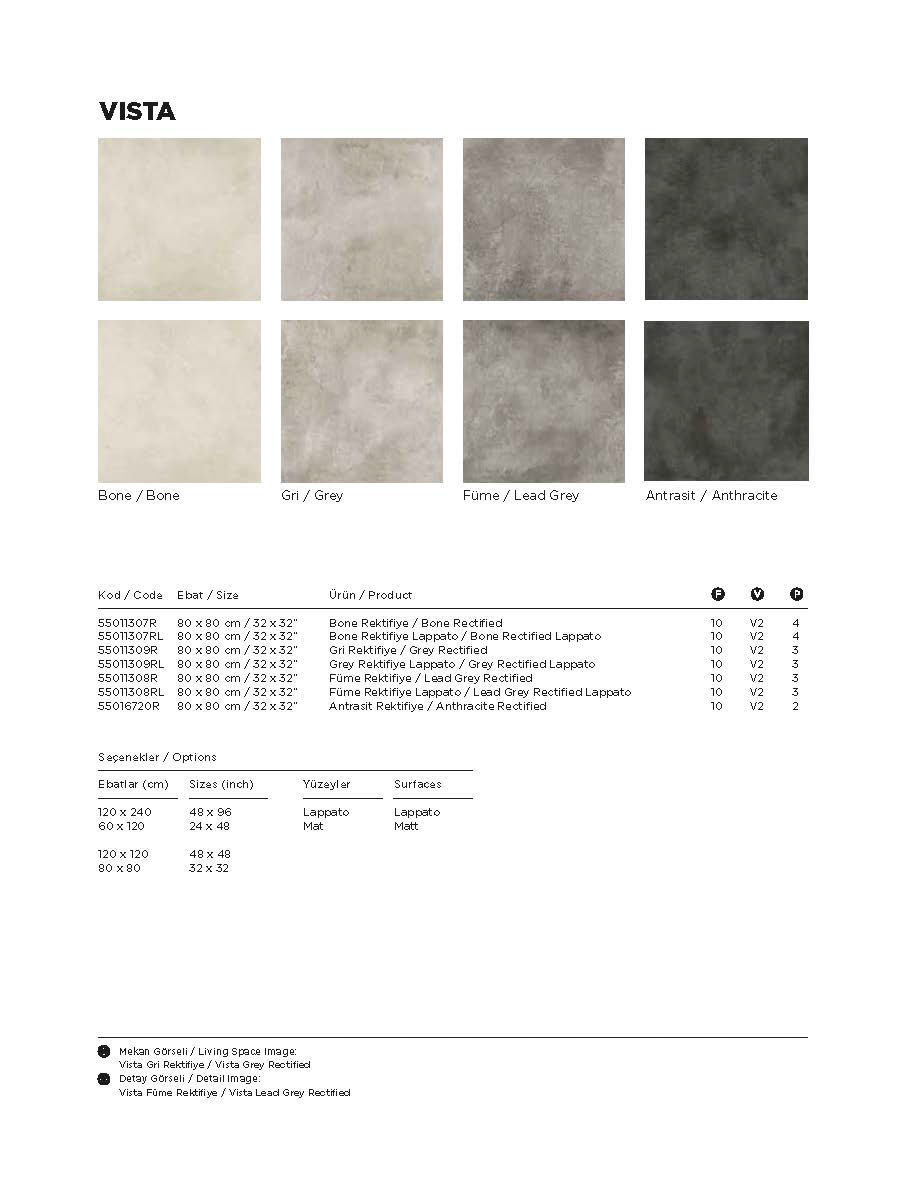 VISTA

Bone / Bone

Gri / Grey

Füme / Lead Grey

Antrasit / Anthracite

| Kod / Code | Ebat / Size | Ürün / Product | F | V | P |
|---|---|---|---|---|---|
| 55011307R | 80 x 80 cm / 32 x 32" | Bone Rektifiye / Bone Rectified | 10 | V2 | 4 |
| 55011307RL | 80 x 80 cm / 32 x 32" | Bone Rektifiye Lappato / Bone Rectified Lappato | 10 | V2 | 4 |
| 55011309R | 80 x 80 cm / 32 x 32" | Gri Rektifiye / Grey Rectified | 10 | V2 | 3 |
| 55011309RL | 80 x 80 cm / 32 x 32" | Grey Rektifiye Lappato / Grey Rectified Lappato | 10 | V2 | 3 |
| 55011308R | 80 x 80 cm / 32 x 32" | Füme Rektifiye / Lead Grey Rectified | 10 | V2 | 3 |
| 55011308RL | 80 x 80 cm / 32 x 32" | Füme Rektifiye Lappato / Lead Grey Rectified Lappato | 10 | V2 | 3 |
| 55016720R | 80 x 80 cm / 32 x 32" | Antrasit Rektifiye / Anthracite Rectified | 10 | V2 | 2 |

Seçenekler / Options

| Ebatlar (cm) | Sizes (inch) | Yüzeyler | Surfaces |
|---|---|---|---|
| 120 x 240 | 48 x 96 | Lappato | Lappato |
| 60 x 120 | 24 x 48 | Mat | Matt |
| 120 x 120 | 48 x 48 | | |
| 80 x 80 | 32 x 32 | | |

Mekan Görseli / Living Space Image:
Vista Gri Rektifiye / Vista Grey Rectified
Detay Görseli / Detail Image:
Vista Füme Rektifiye / Vista Lead Grey Rectified